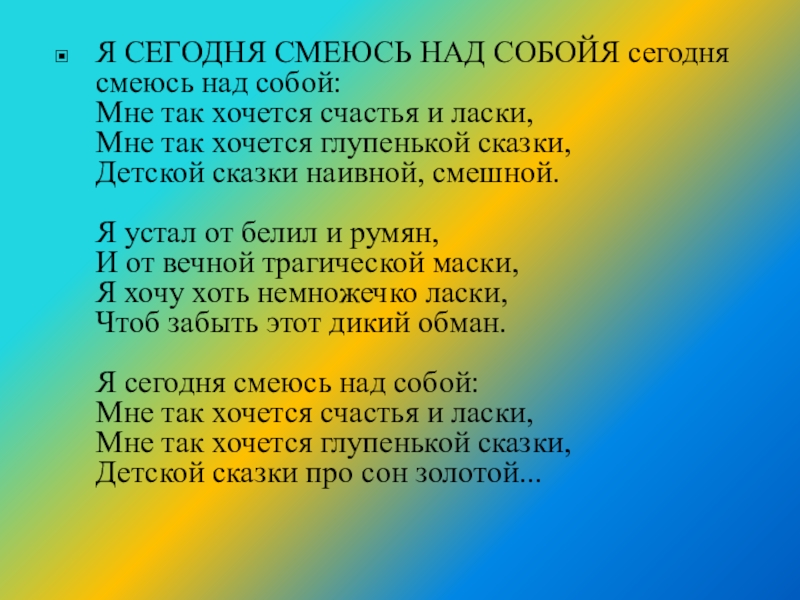 Я СЕГОДНЯ СМЕЮСЬ НАД СОБОЙЯ сегодня смеюсь над собой:
Мне так хочется счастья и ласки,
Мне так хочется глупенькой сказки,
Детской сказки наивной, смешной.

Я устал от белил и румян,
И от вечной трагической маски,
Я хочу хоть немножечко ласки,
Чтоб забыть этот дикий обман.

Я сегодня смеюсь над собой:
Мне так хочется счастья и ласки,
Мне так хочется глупенькой сказки,
Детской сказки про сон золотой...